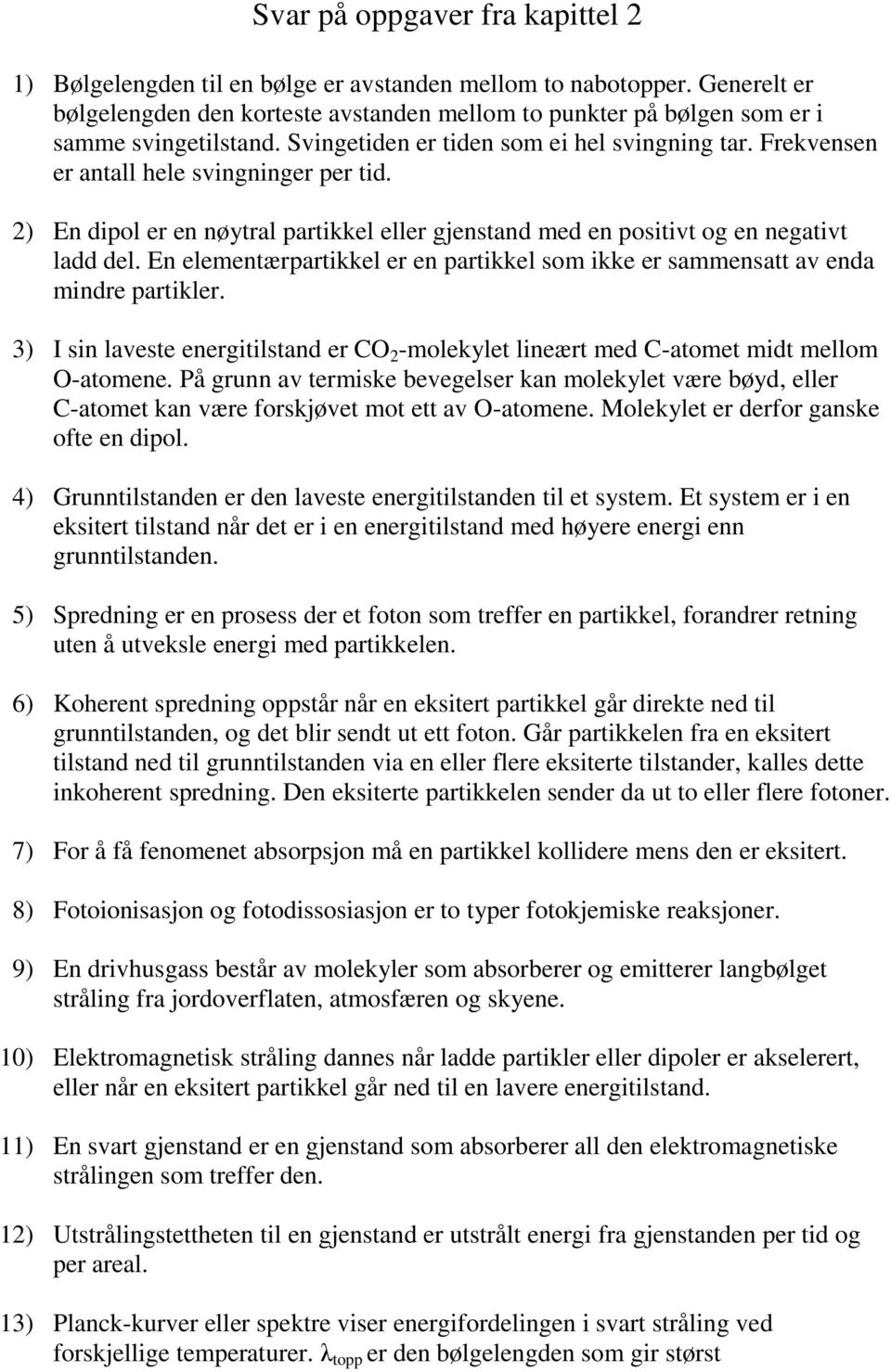 Svar på oppgaver fra kapittel 2

1) Bølgelengden til en bølge er avstanden mellom to nabotopper. Generelt er bølgelengden den korteste avstanden mellom to punkter på bølgen som er i samme svingetilstand. Svingetiden er tiden som ei hel svingning tar. Frekvensen er antall hele svingninger per tid.

2) En dipol er en nøytral partikkel eller gjenstand med en positivt og en negativt ladd del. En elementærpartikkel er en partikkel som ikke er sammensatt av enda mindre partikler.

3) I sin laveste energitilstand er $CO_2$-molekylet lineært med C-atomet midt mellom O-atomene. På grunn av termiske bevegelser kan molekylet være bøyd, eller C-atomet kan være forskjøvet mot ett av O-atomene. Molekylet er derfor ganske ofte en dipol.

4) Grunntilstanden er den laveste energitilstanden til et system. Et system er i en eksitert tilstand når det er i en energitilstand med høyere energi enn grunntilstanden.

5) Spredning er en prosess der et foton som treffer en partikkel, forandrer retning uten å utveksle energi med partikkelen.

6) Koherent spredning oppstår når en eksitert partikkel går direkte ned til grunntilstanden, og det blir sendt ut ett foton. Går partikkelen fra en eksitert tilstand ned til grunntilstanden via en eller flere eksiterte tilstander, kalles dette inkoherent spredning. Den eksiterte partikkelen sender da ut to eller flere fotoner.

7) For å få fenomenet absorpsjon må en partikkel kollidere mens den er eksitert.

8) Fotoionisasjon og fotodissosiasjon er to typer fotokjemiske reaksjoner.

9) En drivhusgass består av molekyler som absorberer og emitterer langbølget stråling fra jordoverflaten, atmosfæren og skyene.

10) Elektromagnetisk stråling dannes når ladde partikler eller dipoler er akselerert, eller når en eksitert partikkel går ned til en lavere energitilstand.

11) En svart gjenstand er en gjenstand som absorberer all den elektromagnetiske strålingen som treffer den.

12) Utstrålingstettheten til en gjenstand er utstrålt energi fra gjenstanden per tid og per areal.

13) Planck-kurver eller spektre viser energifordelingen i svart stråling ved forskjellige temperaturer. $\lambda_{topp}$ er den bølgelengden som gir størst